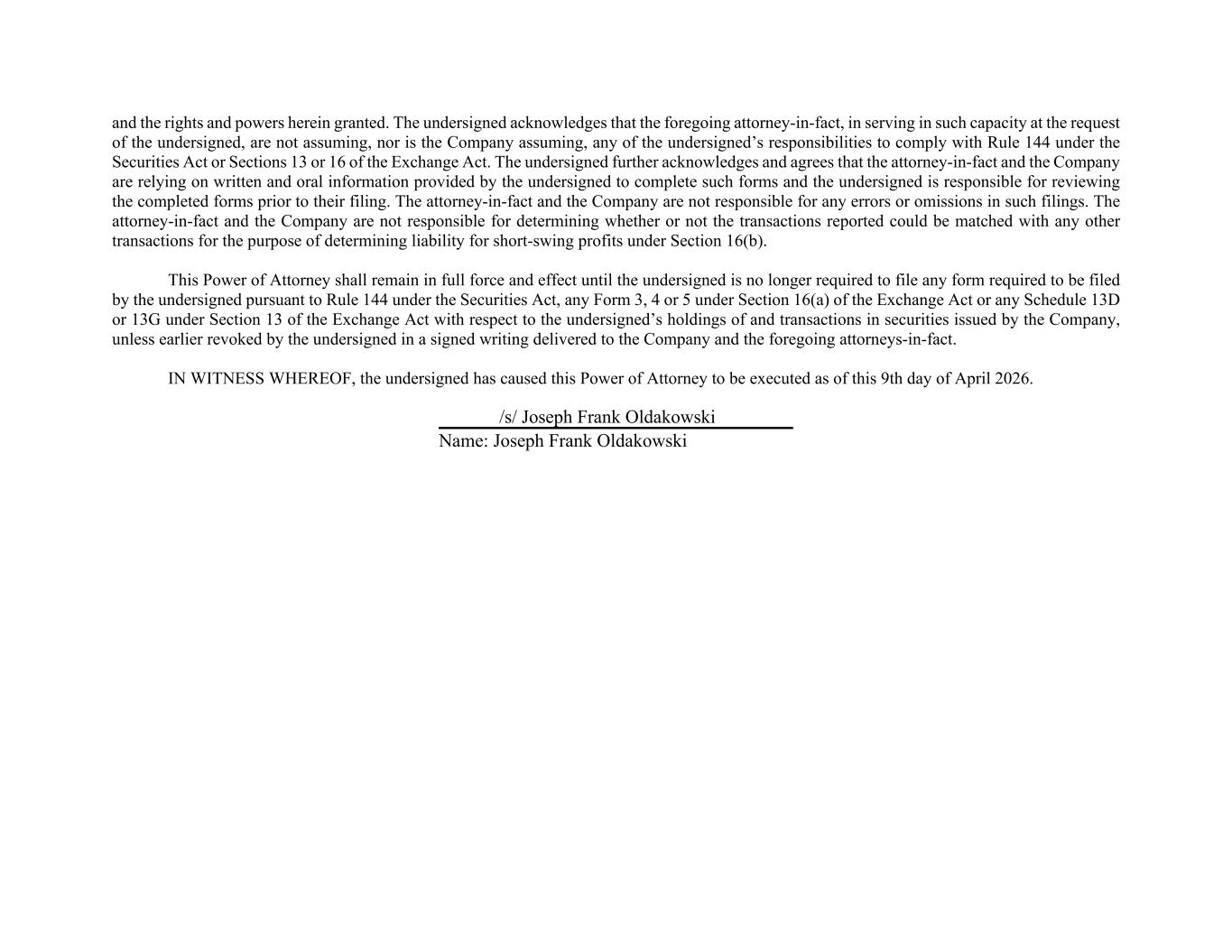 and the rights and powers herein granted. The undersigned acknowledges that the foregoing attorney-in-fact, in serving in such capacity at the request of the undersigned, are not assuming, nor is the Company assuming, any of the undersigned’s responsibilities to comply with Rule 144 under the Securities Act or Sections 13 or 16 of the Exchange Act. The undersigned further acknowledges and agrees that the attorney-in-fact and the Company are relying on written and oral information provided by the undersigned to complete such forms and the undersigned is responsible for reviewing the completed forms prior to their filing. The attorney-in-fact and the Company are not responsible for any errors or omissions in such filings. The attorney-in-fact and the Company are not responsible for determining whether or not the transactions reported could be matched with any other transactions for the purpose of determining liability for short-swing profits under Section 16(b).

This Power of Attorney shall remain in full force and effect until the undersigned is no longer required to file any form required to be filed by the undersigned pursuant to Rule 144 under the Securities Act, any Form 3, 4 or 5 under Section 16(a) of the Exchange Act or any Schedule 13D or 13G under Section 13 of the Exchange Act with respect to the undersigned’s holdings of and transactions in securities issued by the Company, unless earlier revoked by the undersigned in a signed writing delivered to the Company and the foregoing attorneys-in-fact.

IN WITNESS WHEREOF, the undersigned has caused this Power of Attorney to be executed as of this 9th day of April 2026.

/s/ Joseph Frank Oldakowski
Name: Joseph Frank Oldakowski